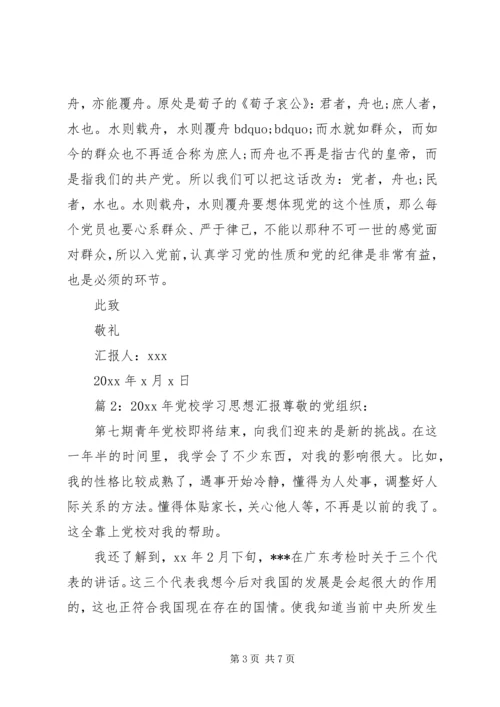 舟，亦能覆舟。原处是荀子的《荀子哀公》：君者，舟也;庶人者，水也。水则载舟，水则覆舟 bdquo;bdquo;而水就如群众，而如今的群众也不再适合称为庶人;而舟也不再是指古代的皇帝，而是指我们的共产党。所以我们可以把这话改为：党者，舟也;民者，水也。水则载舟，水则覆舟要想体现党的这个性质，那么每个党员也要心系群众、严于律己，不能以那种不可一世的感觉面对群众，所以入党前，认真学习党的性质和党的纪律是非常有益，也是必须的环节。

此致

敬礼

汇报人：xxx

20xx 年 x 月 x 日

篇 2：20xx 年党校学习思想汇报尊敬的党组织：

第七期青年党校即将结束，向我们迎来的是新的挑战。在这一年半的时间里，我学会了不少东西，对我的影响很大。比如，我的性格比较成熟了，遇事开始冷静，懂得为人处事，调整好人际关系的方法。懂得体贴家长，关心他人等，不再是以前的我了。这全靠上党校对我的帮助。

我还了解到，xx 年 2 月下旬，***在广东考检时关于三个代表的讲话。这三个代表我想今后对我国的发展是会起很大的作用的，这也正符合我国现在存在的国情。使我知道当前中央所发生

第 3 页 共 7 页